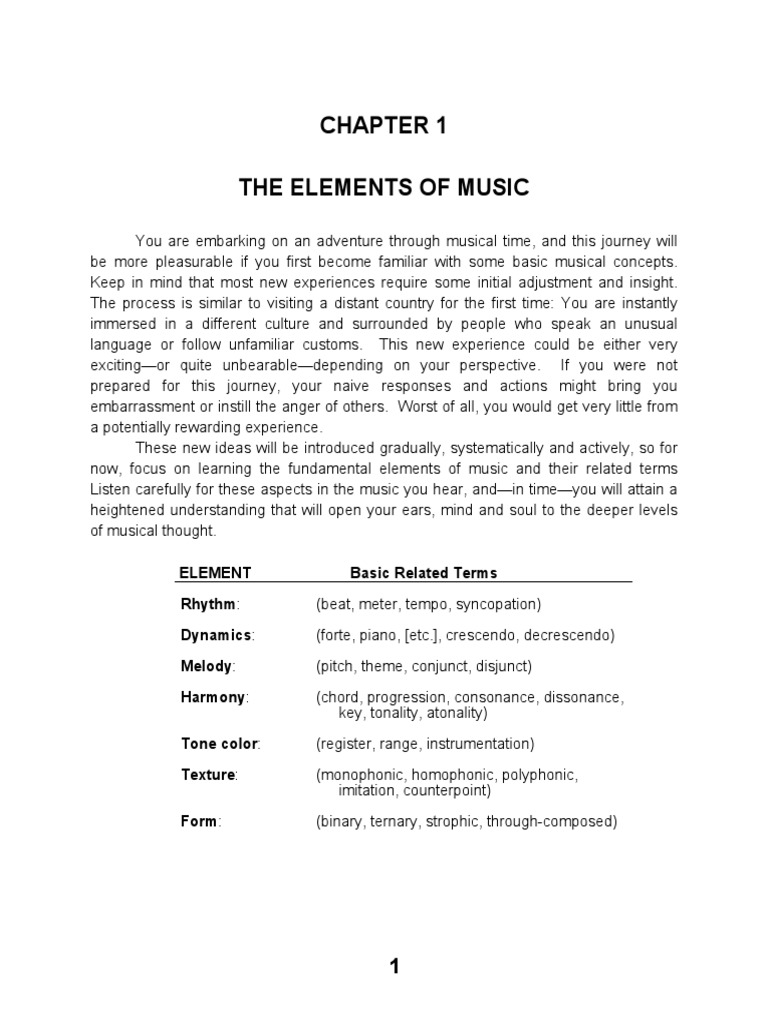 CHAPTER 1

THE ELEMENTS OF MUSIC

You are embarking on an adventure through musical time, and this journey will be more pleasurable if you first become familiar with some basic musical concepts. Keep in mind that most new experiences require some initial adjustment and insight. The process is similar to visiting a distant country for the first time: You are instantly immersed in a different culture and surrounded by people who speak an unusual language or follow unfamiliar customs. This new experience could be either very exciting—or quite unbearable—depending on your perspective. If you were not prepared for this journey, your naive responses and actions might bring you embarrassment or instill the anger of others. Worst of all, you would get very little from a potentially rewarding experience.

These new ideas will be introduced gradually, systematically and actively, so for now, focus on learning the fundamental elements of music and their related terms Listen carefully for these aspects in the music you hear, and—in time—you will attain a heightened understanding that will open your ears, mind and soul to the deeper levels of musical thought.

| ELEMENT | Basic Related Terms |
|---|---|
| Rhythm: | (beat, meter, tempo, syncopation) |
| Dynamics: | (forte, piano, [etc.], crescendo, decrescendo) |
| Melody: | (pitch, theme, conjunct, disjunct) |
| Harmony: | (chord, progression, consonance, dissonance, key, tonality, atonality) |
| Tone color: | (register, range, instrumentation) |
| Texture: | (monophonic, homophonic, polyphonic, imitation, counterpoint) |
| Form: | (binary, ternary, strophic, through-composed) |

1